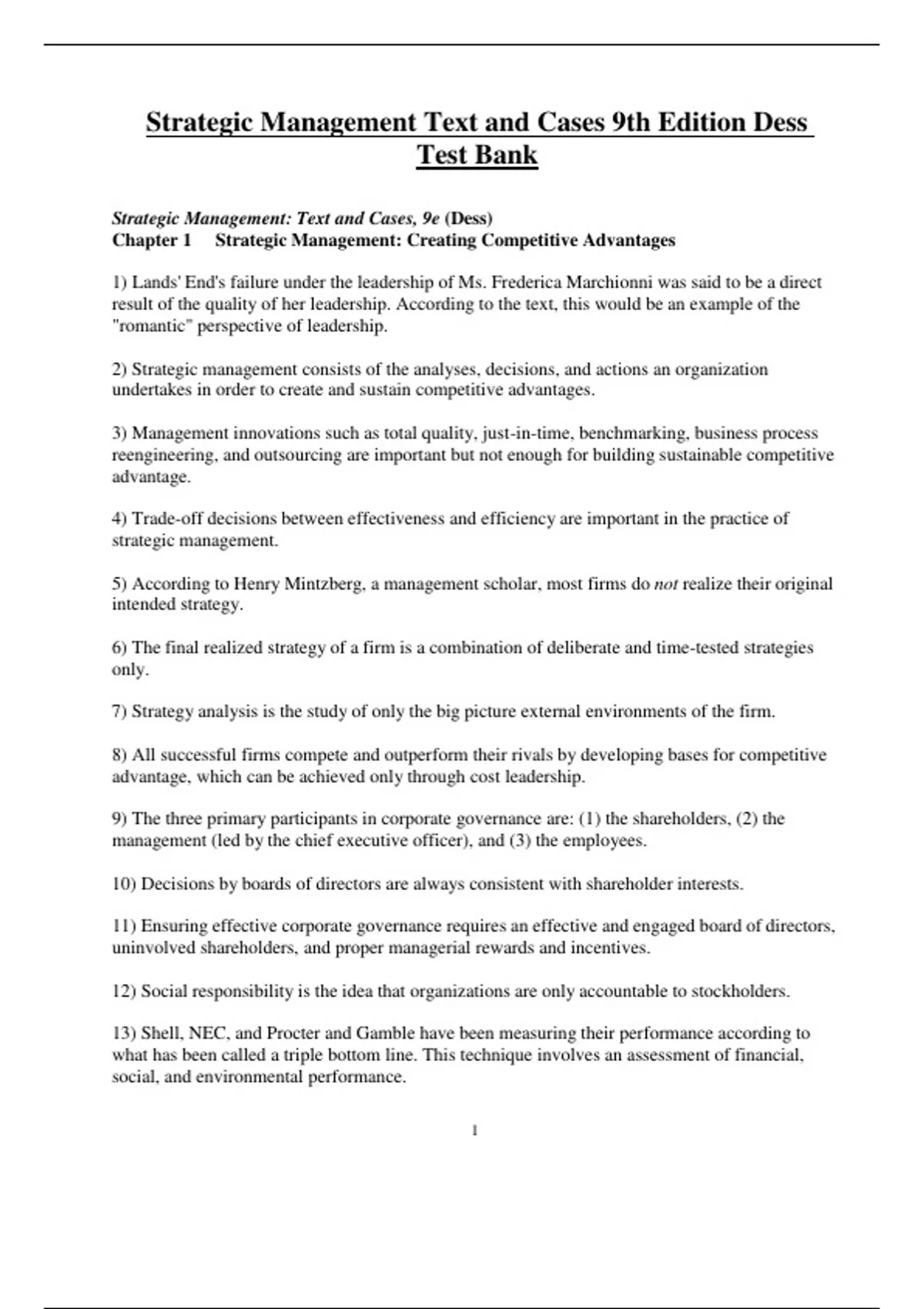 Strategic Management Text and Cases 9th Edition Dess Test Bank

Strategic Management: Text and Cases, 9e (Dess)
Chapter 1 Strategic Management: Creating Competitive Advantages

1) Lands' End's failure under the leadership of Ms. Frederica Marchionni was said to be a direct result of the quality of her leadership. According to the text, this would be an example of the "romantic" perspective of leadership.

2) Strategic management consists of the analyses, decisions, and actions an organization undertakes in order to create and sustain competitive advantages.

3) Management innovations such as total quality, just-in-time, benchmarking, business process reengineering, and outsourcing are important but not enough for building sustainable competitive advantage.

4) Trade-off decisions between effectiveness and efficiency are important in the practice of strategic management.

5) According to Henry Mintzberg, a management scholar, most firms do not realize their original intended strategy.

6) The final realized strategy of a firm is a combination of deliberate and time-tested strategies only.

7) Strategy analysis is the study of only the big picture external environments of the firm.

8) All successful firms compete and outperform their rivals by developing bases for competitive advantage, which can be achieved only through cost leadership.

9) The three primary participants in corporate governance are: (1) the shareholders, (2) the management (led by the chief executive officer), and (3) the employees.

10) Decisions by boards of directors are always consistent with shareholder interests.

11) Ensuring effective corporate governance requires an effective and engaged board of directors, uninvolved shareholders, and proper managerial rewards and incentives.

12) Social responsibility is the idea that organizations are only accountable to stockholders.

13) Shell, NEC, and Procter and Gamble have been measuring their performance according to what has been called a triple bottom line. This technique involves an assessment of financial, social, and environmental performance.

1